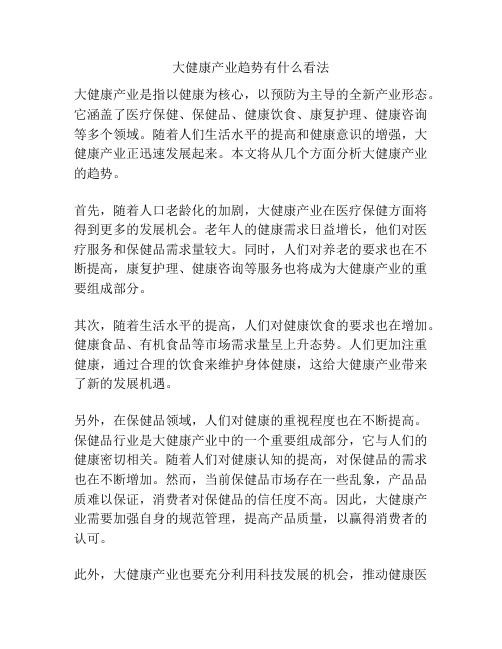 大健康产业趋势有什么看法

大健康产业是指以健康为核心，以预防为主导的全新产业形态。它涵盖了医疗保健、保健品、健康饮食、康复护理、健康咨询等多个领域。随着人们生活水平的提高和健康意识的增强，大健康产业正迅速发展起来。本文将从几个方面分析大健康产业的趋势。

首先，随着人口老龄化的加剧，大健康产业在医疗保健方面将得到更多的发展机会。老年人的健康需求日益增长，他们对医疗服务和保健品需求量较大。同时，人们对养老的要求也在不断提高，康复护理、健康咨询等服务也将成为大健康产业的重要组成部分。

其次，随着生活水平的提高，人们对健康饮食的要求也在增加。健康食品、有机食品等市场需求量呈上升态势。人们更加注重健康，通过合理的饮食来维护身体健康，这给大健康产业带来了新的发展机遇。

另外，在保健品领域，人们对健康的重视程度也在不断提高。保健品行业是大健康产业中的一个重要组成部分，它与人们的健康密切相关。随着人们对健康认知的提高，对保健品的需求也在不断增加。然而，当前保健品市场存在一些乱象，产品品质难以保证，消费者对保健品的信任度不高。因此，大健康产业需要加强自身的规范管理，提高产品质量，以赢得消费者的认可。

此外，大健康产业也要充分利用科技发展的机会，推动健康医